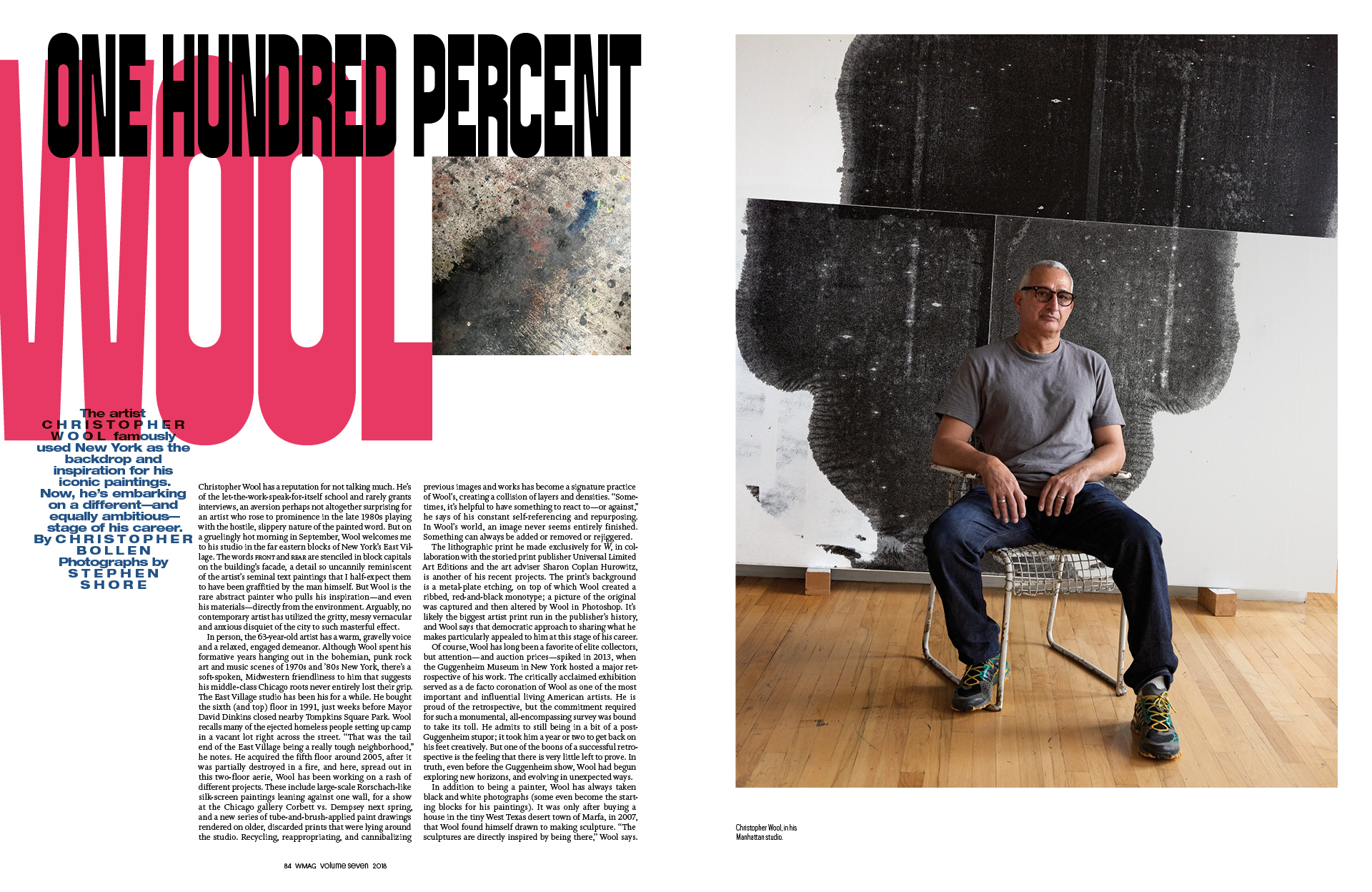 ONE HUNDRED PERCENT WOOL

The artist CHRISTOPHER WOOL famously used New York as the backdrop and inspiration for his iconic paintings. Now, he's embarking on a different—and equally ambitious—stage of his career. By CHRISTOPHER BOLLEN Photographs by STEPHEN SHORE

Christopher Wool has a reputation for not talking much. He's of the let-the-work-speak-for-itself school and rarely grants interviews, an aversion perhaps not altogether surprising for an artist who rose to prominence in the late 1980s playing with the hostile, slippery nature of the painted word. But on a gruelingly hot morning in September, Wool welcomes me to his studio in the far eastern blocks of New York's East Village. The words FRONT and REAR are stenciled in block capitals on the building's facade, a detail so uncannily reminiscent of the artist's seminal text paintings that I half-expect them to have been graffitied by the man himself. But Wool is the rare abstract painter who pulls his inspiration—and even his materials—directly from the environment. Arguably, no contemporary artist has utilized the gritty, messy vernacular and anxious disquiet of the city to such masterful effect.

In person, the 63-year-old artist has a warm, gravelly voice and a relaxed, engaged demeanor. Although Wool spent his formative years hanging out in the bohemian, punk rock art and music scenes of 1970s and '80s New York, there's a soft-spoken, Midwestern friendliness to him that suggests his middle-class Chicago roots never entirely lost their grip. The East Village studio has been his for a while. He bought the sixth (and top) floor in 1991, just weeks before Mayor David Dinkins closed nearby Tompkins Square Park. Wool recalls many of the ejected homeless people setting up camp in a vacant lot right across the street. "That was the tail end of the East Village being a really tough neighborhood," he notes. He acquired the fifth floor around 2005, after it was partially destroyed in a fire, and here, spread out in this two-floor aerie, Wool has been working on a rash of different projects. These include large-scale Rorschach-like silk-screen paintings leaning against one wall, for a show at the Chicago gallery Corbett vs. Dempsey next spring, and a new series of tube-and-brush-applied paint drawings rendered on older, discarded prints that were lying around the studio. Recycling, reappropriating, and cannibalizing previous images and works has become a signature practice of Wool's, creating a collision of layers and densities. "Sometimes, it's helpful to have something to react to—or against," he says of his constant self-referencing and repurposing. In Wool's world, an image never seems entirely finished. Something can always be added or removed or rejiggered.

The lithographic print he made exclusively for W, in collaboration with the storied print publisher Universal Limited Art Editions and the art adviser Sharon Coplan Hurowitz, is another of his recent projects. The print's background is a metal-plate etching, on top of which Wool created a ribbed, red-and-black monotype; a picture of the original was captured and then altered by Wool in Photoshop. It's likely the biggest artist print run in the publisher's history, and Wool says that democratic approach to sharing what he makes particularly appealed to him at this stage of his career.

Of course, Wool has long been a favorite of elite collectors, but attention—and auction prices—spiked in 2013, when the Guggenheim Museum in New York hosted a major retrospective of his work. The critically acclaimed exhibition served as a de facto coronation of Wool as one of the most important and influential living American artists. He is proud of the retrospective, but the commitment required for such a monumental, all-encompassing survey was bound to take its toll. He admits to still being in a bit of a post-Guggenheim stupor; it took him a year or two to get back on his feet creatively. But one of the boons of a successful retrospective is the feeling that there is very little left to prove. In truth, even before the Guggenheim show, Wool had begun exploring new horizons, and evolving in unexpected ways.

In addition to being a painter, Wool has always taken black and white photographs (some even become the starting blocks for his paintings). It was only after buying a house in the tiny West Texas desert town of Marfa, in 2007, that Wool found himself drawn to making sculpture. "The sculptures are directly inspired by being there," Wool says.

84 WMAG volume seven 2018

Christopher Wool, in his Manhattan studio.